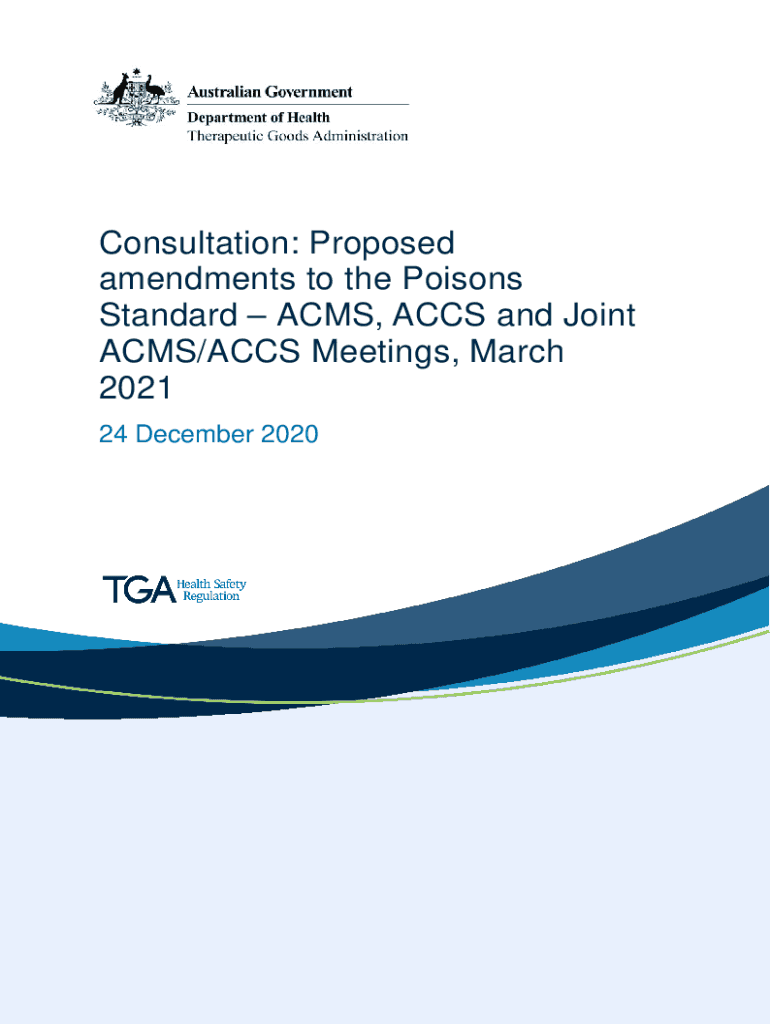 Australian Government
Department of Health
Therapeutic Goods Administration

Consultation: Proposed amendments to the Poisons Standard – ACMS, ACCS and Joint ACMS/ACCS Meetings, March 2021

24 December 2020

TGA Health Safety Regulation